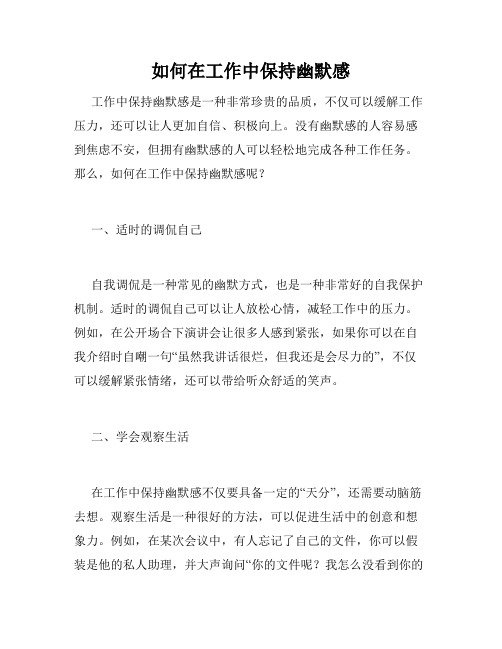 如何在工作中保持幽默感

工作中保持幽默感是一种非常珍贵的品质，不仅可以缓解工作压力，还可以让人更加自信、积极向上。没有幽默感的人容易感到焦虑不安，但拥有幽默感的人可以轻松地完成各种工作任务。那么，如何在工作中保持幽默感呢？

一、适时的调侃自己

自我调侃是一种常见的幽默方式，也是一种非常好的自我保护机制。适时的调侃自己可以让人放松心情，减轻工作中的压力。例如，在公开场合下演讲会让很多人感到紧张，如果你可以在自我介绍时自嘲一句“虽然我讲话很烂，但我还是会尽力的”，不仅可以缓解紧张情绪，还可以带给听众舒适的笑声。

二、学会观察生活

在工作中保持幽默感不仅要具备一定的“天分”，还需要动脑筋去想。观察生活是一种很好的方法，可以促进生活中的创意和想象力。例如，在某次会议中，有人忘记了自己的文件，你可以假装是他的私人助理，并大声询问“你的文件呢？我怎么没看到你的